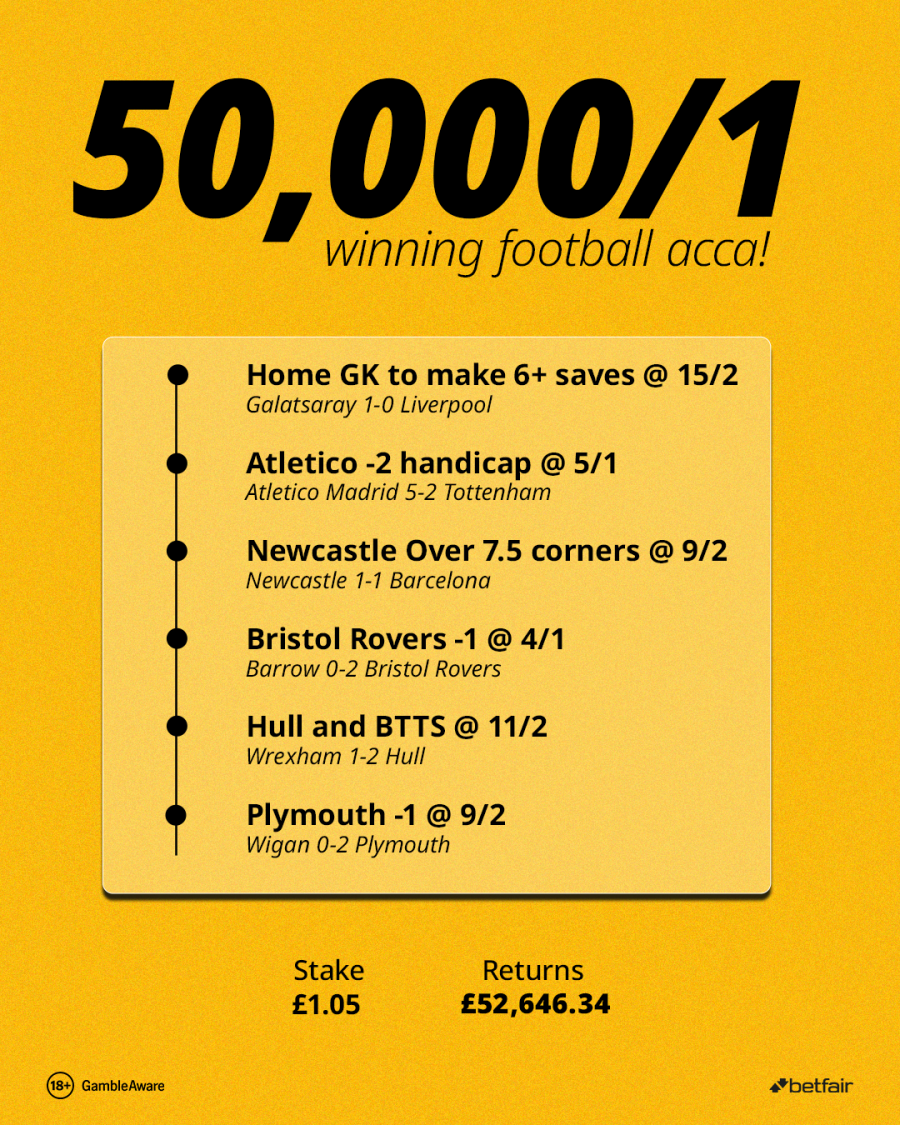 50,000/1

winning football acca!

Home GK to make 6+ saves @ 15/2
Galatsaray 1-0 Liverpool

Atletico -2 handicap @ 5/1
Atletico Madrid 5-2 Tottenham

Newcastle Over 7.5 corners @ 9/2
Newcastle 1-1 Barcelona

Bristol Rovers -1 @ 4/1
Barrow 0-2 Bristol Rovers

Hull and BTTS @ 11/2
Wrexham 1-2 Hull

Plymouth -1 @ 9/2
Wigan 0-2 Plymouth

Stake
£1.05

Returns
£52,646.34

18+ GambleAware

betfair